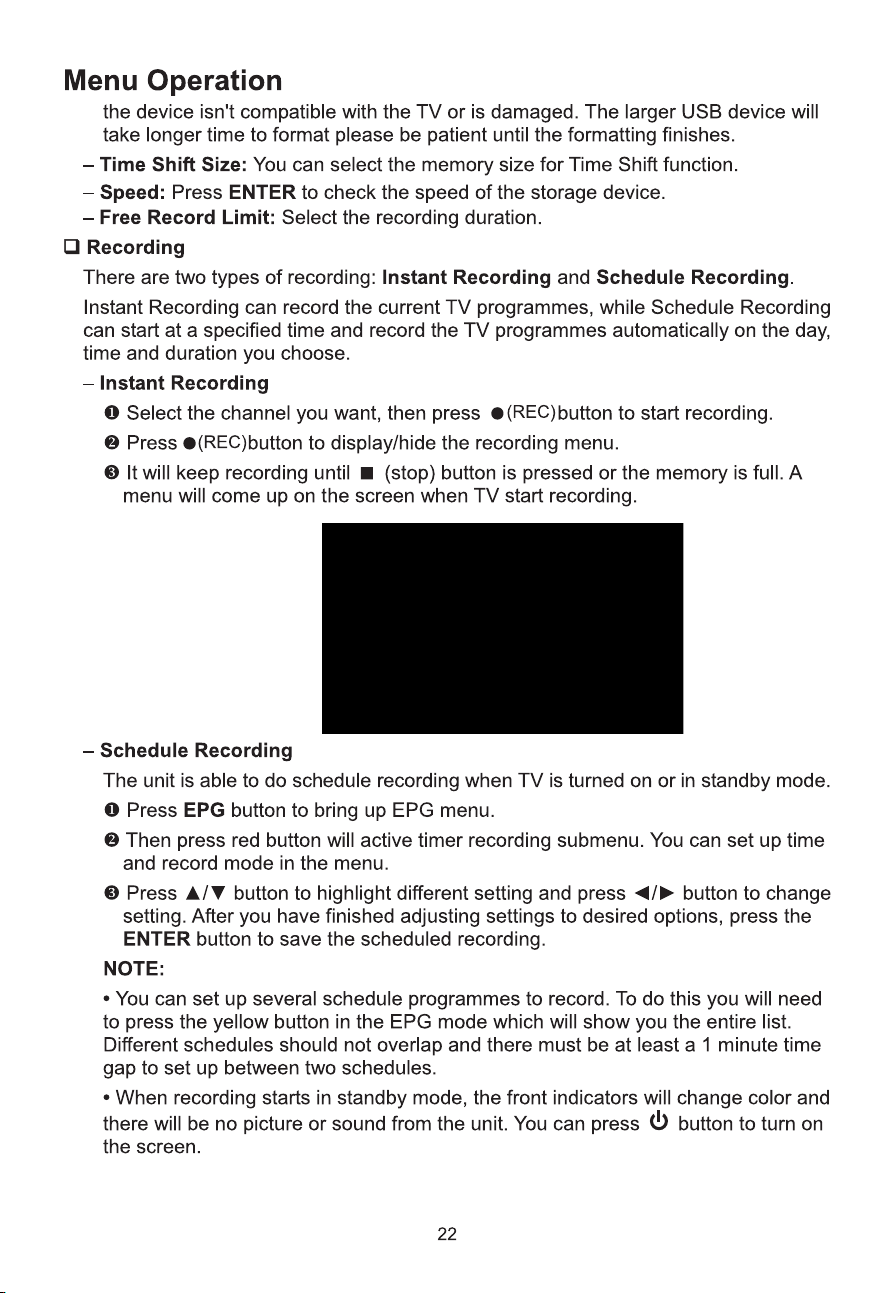 Menu Operation

the device isn't compatible with the TV or is damaged. The larger USB device will take longer time to format please be patient until the formatting finishes.

– Time Shift Size: You can select the memory size for Time Shift function.

– Speed: Press ENTER to check the speed of the storage device.

– Free Record Limit: Select the recording duration.

❑ Recording

There are two types of recording: Instant Recording and Schedule Recording.

Instant Recording can record the current TV programmes, while Schedule Recording can start at a specified time and record the TV programmes automatically on the day, time and duration you choose.

– Instant Recording

❶ Select the channel you want, then press ●(REC)button to start recording.

❷ Press ●(REC)button to display/hide the recording menu.

❸ It will keep recording until ■ (stop) button is pressed or the memory is full. A menu will come up on the screen when TV start recording.

– Schedule Recording

The unit is able to do schedule recording when TV is turned on or in standby mode.

❶ Press EPG button to bring up EPG menu.

❷ Then press red button will active timer recording submenu. You can set up time and record mode in the menu.

❸ Press ▲/▼ button to highlight different setting and press ◄/► button to change setting. After you have finished adjusting settings to desired options, press the ENTER button to save the scheduled recording.

NOTE:

• You can set up several schedule programmes to record. To do this you will need to press the yellow button in the EPG mode which will show you the entire list. Different schedules should not overlap and there must be at least a 1 minute time gap to set up between two schedules.

• When recording starts in standby mode, the front indicators will change color and there will be no picture or sound from the unit. You can press ⏻ button to turn on the screen.

22